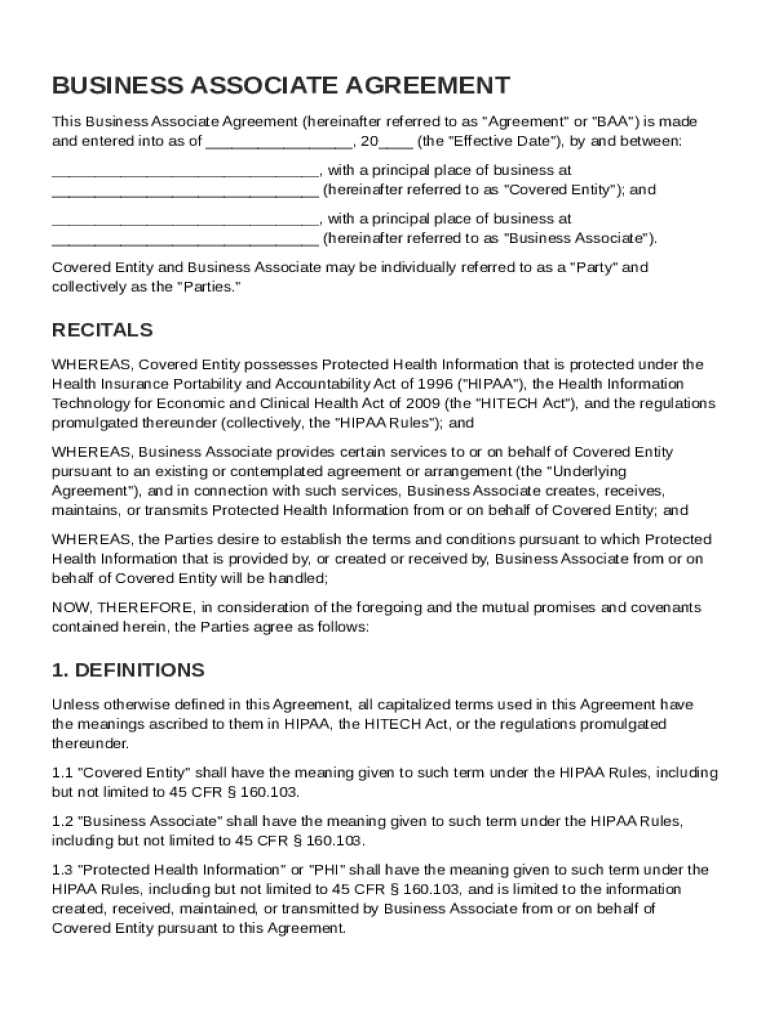 BUSINESS ASSOCIATE AGREEMENT

This Business Associate Agreement (hereinafter referred to as "Agreement" or "BAA") is made and entered into as of ________________, 20____ (the "Effective Date"), by and between:

______________________________, with a principal place of business at ______________________________ (hereinafter referred to as "Covered Entity"); and

______________________________, with a principal place of business at ______________________________ (hereinafter referred to as "Business Associate").

Covered Entity and Business Associate may be individually referred to as a "Party" and collectively as the "Parties."

RECITALS

WHEREAS, Covered Entity possesses Protected Health Information that is protected under the Health Insurance Portability and Accountability Act of 1996 ("HIPAA"), the Health Information Technology for Economic and Clinical Health Act of 2009 (the "HITECH Act"), and the regulations promulgated thereunder (collectively, the "HIPAA Rules"); and

WHEREAS, Business Associate provides certain services to or on behalf of Covered Entity pursuant to an existing or contemplated agreement or arrangement (the "Underlying Agreement"), and in connection with such services, Business Associate creates, receives, maintains, or transmits Protected Health Information from or on behalf of Covered Entity; and

WHEREAS, the Parties desire to establish the terms and conditions pursuant to which Protected Health Information that is provided by, or created or received by, Business Associate from or on behalf of Covered Entity will be handled;

NOW, THEREFORE, in consideration of the foregoing and the mutual promises and covenants contained herein, the Parties agree as follows:

1. DEFINITIONS

Unless otherwise defined in this Agreement, all capitalized terms used in this Agreement have the meanings ascribed to them in HIPAA, the HITECH Act, or the regulations promulgated thereunder.

1.1 "Covered Entity" shall have the meaning given to such term under the HIPAA Rules, including but not limited to 45 CFR § 160.103.

1.2 "Business Associate" shall have the meaning given to such term under the HIPAA Rules, including but not limited to 45 CFR § 160.103.

1.3 "Protected Health Information" or "PHI" shall have the meaning given to such term under the HIPAA Rules, including but not limited to 45 CFR § 160.103, and is limited to the information created, received, maintained, or transmitted by Business Associate from or on behalf of Covered Entity pursuant to this Agreement.